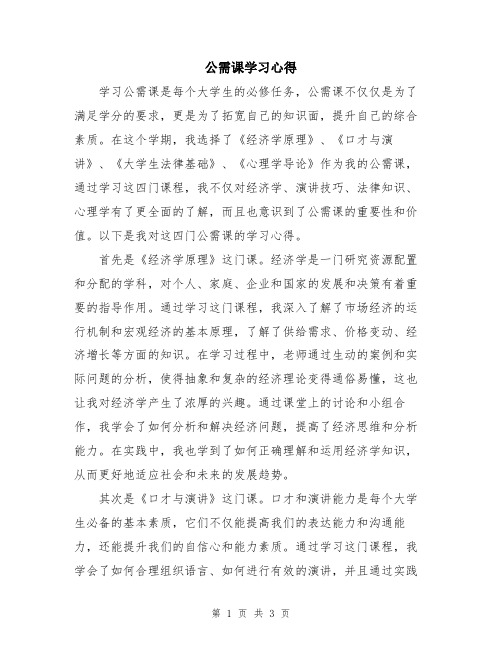 公需课学习心得

学习公需课是每个大学生的必修任务，公需课不仅仅是为了满足学分的要求，更是为了拓宽自己的知识面，提升自己的综合素质。在这个学期，我选择了《经济学原理》、《口才与演讲》、《大学生法律基础》、《心理学导论》作为我的公需课，通过学习这四门课程，我不仅对经济学、演讲技巧、法律知识、心理学有了更全面的了解，而且也意识到了公需课的重要性和价值。以下是我对这四门公需课的学习心得。

首先是《经济学原理》这门课。经济学是一门研究资源配置和分配的学科，对个人、家庭、企业和国家的发展和决策有着重要的指导作用。通过学习这门课程，我深入了解了市场经济的运行机制和宏观经济的基本原理，了解了供给需求、价格变动、经济增长等方面的知识。在学习过程中，老师通过生动的案例和实际问题的分析，使得抽象和复杂的经济理论变得通俗易懂，这也让我对经济学产生了浓厚的兴趣。通过课堂上的讨论和小组合作，我学会了如何分析和解决经济问题，提高了经济思维和分析能力。在实践中，我也学到了如何正确理解和运用经济学知识，从而更好地适应社会和未来的发展趋势。

其次是《口才与演讲》这门课。口才和演讲能力是每个大学生必备的基本素质，它们不仅能提高我们的表达能力和沟通能力，还能提升我们的自信心和能力素质。通过学习这门课程，我学会了如何合理组织语言、如何进行有效的演讲，并且通过实践

第 1 页 共 3 页